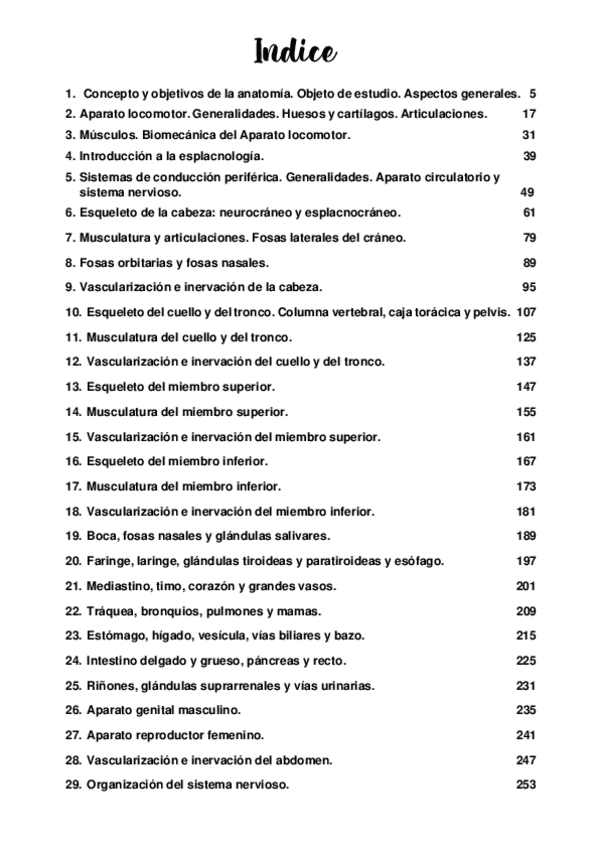 Indice

1. Concepto y objetivos de la anatomía. Objeto de estudio. Aspectos generales. 5
2. Aparato locomotor. Generalidades. Huesos y cartílagos. Articulaciones. 17
3. Músculos. Biomecánica del Aparato locomotor. 31
4. Introducción a la esplacnología. 39
5. Sistemas de conducción periférica. Generalidades. Aparato circulatorio y sistema nervioso. 49
6. Esqueleto de la cabeza: neurocráneo y esplacnocráneo. 61
7. Musculatura y articulaciones. Fosas laterales del cráneo. 79
8. Fosas orbitarias y fosas nasales. 89
9. Vascularización e inervación de la cabeza. 95
10. Esqueleto del cuello y del tronco. Columna vertebral, caja torácica y pelvis. 107
11. Musculatura del cuello y del tronco. 125
12. Vascularización e inervación del cuello y del tronco. 137
13. Esqueleto del miembro superior. 147
14. Musculatura del miembro superior. 155
15. Vascularización e inervación del miembro superior. 161
16. Esqueleto del miembro inferior. 167
17. Musculatura del miembro inferior. 173
18. Vascularización e inervación del miembro inferior. 181
19. Boca, fosas nasales y glándulas salivares. 189
20. Faringe, laringe, glándulas tiroideas y paratiroideas y esófago. 197
21. Mediastino, timo, corazón y grandes vasos. 201
22. Tráquea, bronquios, pulmones y mamas. 209
23. Estómago, hígado, vesícula, vías biliares y bazo. 215
24. Intestino delgado y grueso, páncreas y recto. 225
25. Riñones, glándulas suprarrenales y vías urinarias. 231
26. Aparato genital masculino. 235
27. Aparato reproductor femenino. 241
28. Vascularización e inervación del abdomen. 247
29. Organización del sistema nervioso. 253